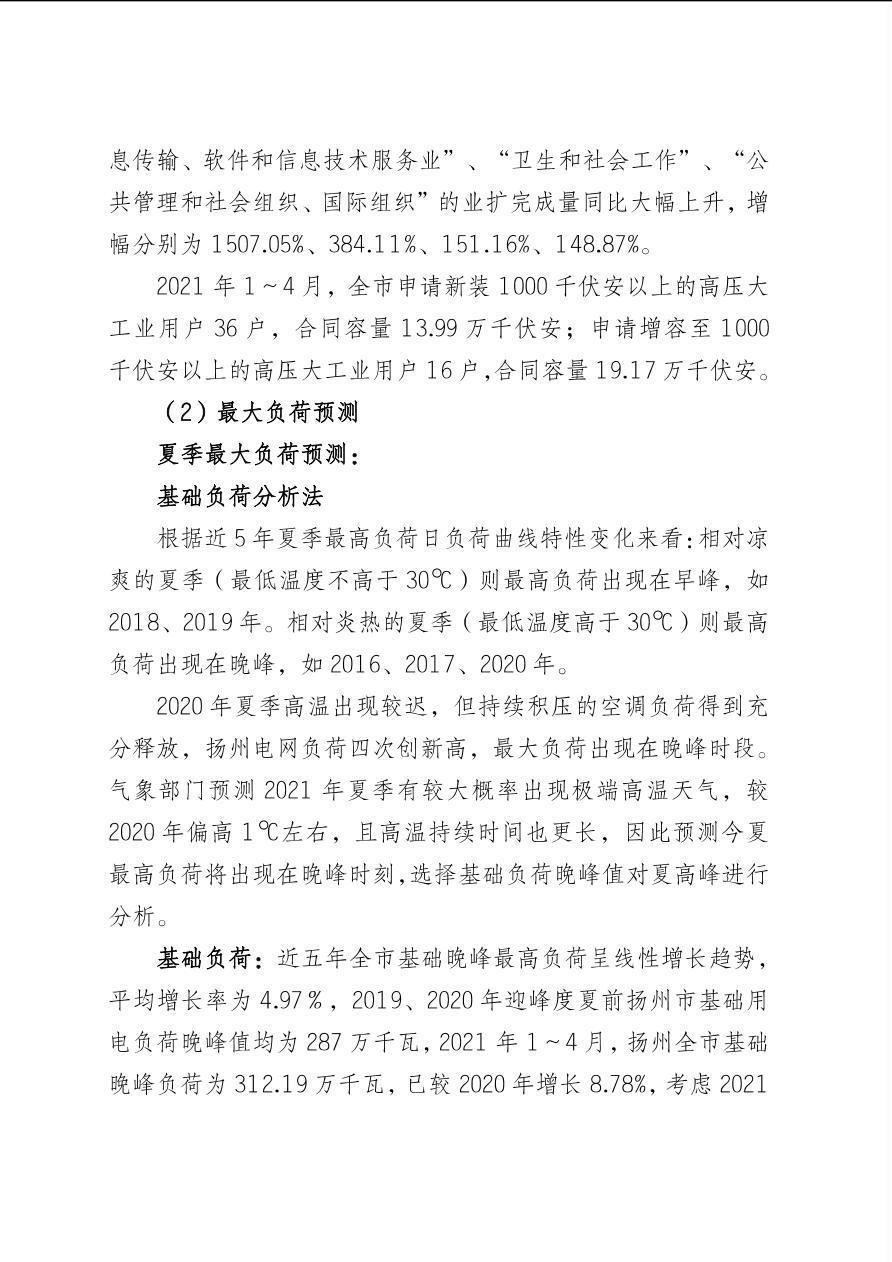 息传输、软件和信息技术服务业”、“卫生和社会工作”、“公共管理和社会组织、国际组织”的业扩完成量同比大幅上升，增幅分别为 1507.05%、384.11%、151.16%、148.87%。

2021 年 1～4 月，全市申请新装 1000 千伏安以上的高压大工业用户 36 户，合同容量 13.99 万千伏安；申请增容至 1000 千伏安以上的高压大工业用户 16 户，合同容量 19.17 万千伏安。

（2）最大负荷预测

夏季最大负荷预测：

基础负荷分析法

根据近 5 年夏季最高负荷日负荷曲线特性变化来看：相对凉爽的夏季（最低温度不高于 30℃）则最高负荷出现在早峰，如 2018、2019 年。相对炎热的夏季（最低温度高于 30℃）则最高负荷出现在晚峰，如 2016、2017、2020 年。

2020 年夏季高温出现较迟，但持续积压的空调负荷得到充分释放，扬州电网负荷四次创新高，最大负荷出现在晚峰时段。气象部门预测 2021 年夏季有较大概率出现极端高温天气，较 2020 年偏高 1℃左右，且高温持续时间也更长，因此预测今夏最高负荷将出现在晚峰时刻，选择基础负荷晚峰值对夏高峰进行分析。

基础负荷：近五年全市基础晚峰最高负荷呈线性增长趋势，平均增长率为 4.97％，2019、2020 年迎峰度夏前扬州市基础用电负荷晚峰值均为 287 万千瓦，2021 年 1～4 月，扬州全市基础晚峰负荷为 312.19 万千瓦，已较 2020 年增长 8.78%，考虑 2021